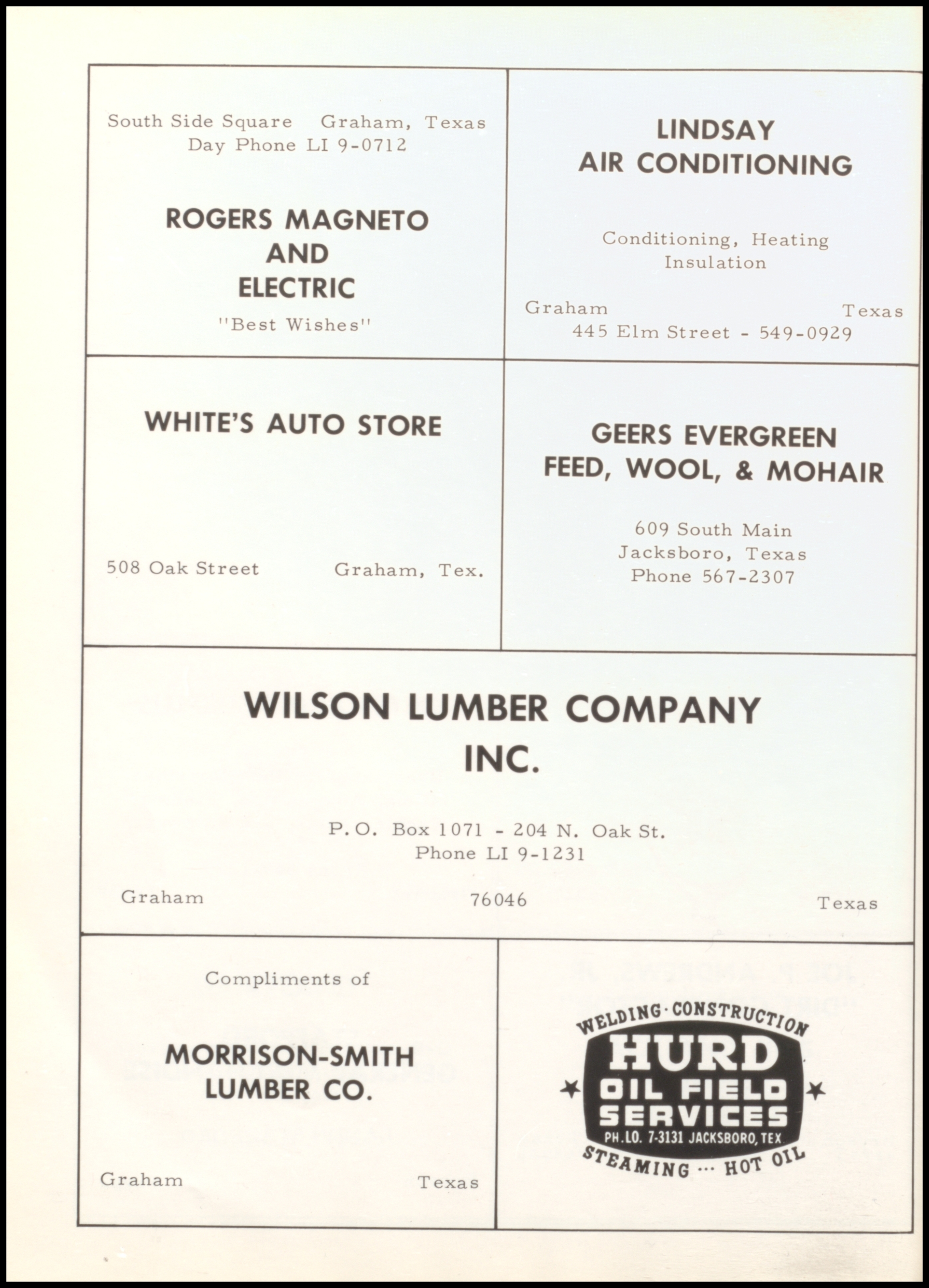 South Side Square Graham, Texas
Day Phone LI 9-0712

ROGERS MAGNETO AND ELECTRIC

"Best Wishes"

LINDSAY AIR CONDITIONING

Conditioning, Heating Insulation

Graham Texas
445 Elm Street - 549-0929

WHITE'S AUTO STORE

508 Oak Street Graham, Tex.

GEERS EVERGREEN FEED, WOOL, & MOHAIR

609 South Main
Jacksboro, Texas
Phone 567-2307

WILSON LUMBER COMPANY INC.

P.O. Box 1071 - 204 N. Oak St.
Phone LI 9-1231

Graham 76046 Texas

Compliments of

MORRISON-SMITH LUMBER CO.

Graham Texas

WELDING · CONSTRUCTION
HURD
OIL FIELD SERVICES
PH. LO. 7-3131 JACKSBORO, TEX
STEAMING ... HOT OIL